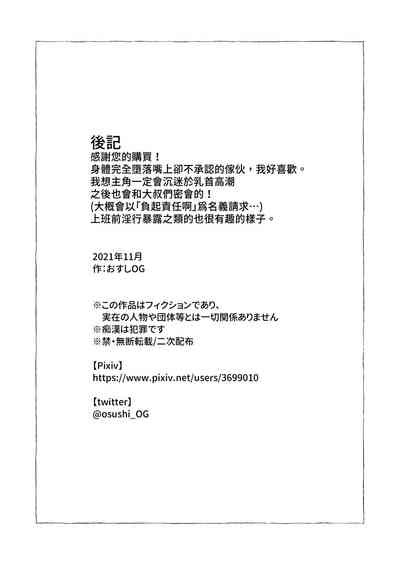 後記
感謝您的購買！
身體完全墮落嘴上卻不承認的傢伙，我好喜歡。
我想主角一定會沉迷於乳首高潮
之後也會和大叔們密會的！
(大概會以「負起責任啊」爲名義請求…)
上班前淫行暴露之類的也很有趣的樣子。

2021年11月
作：おすしOG

※この作品はフィクションであり、
実在の人物や団体等とは一切関係ありません
※痴漢は犯罪です
※禁・無断転載/二次配布

【Pixiv】
https://www.pixiv.net/users/3699010

【twitter】
@osushi_OG